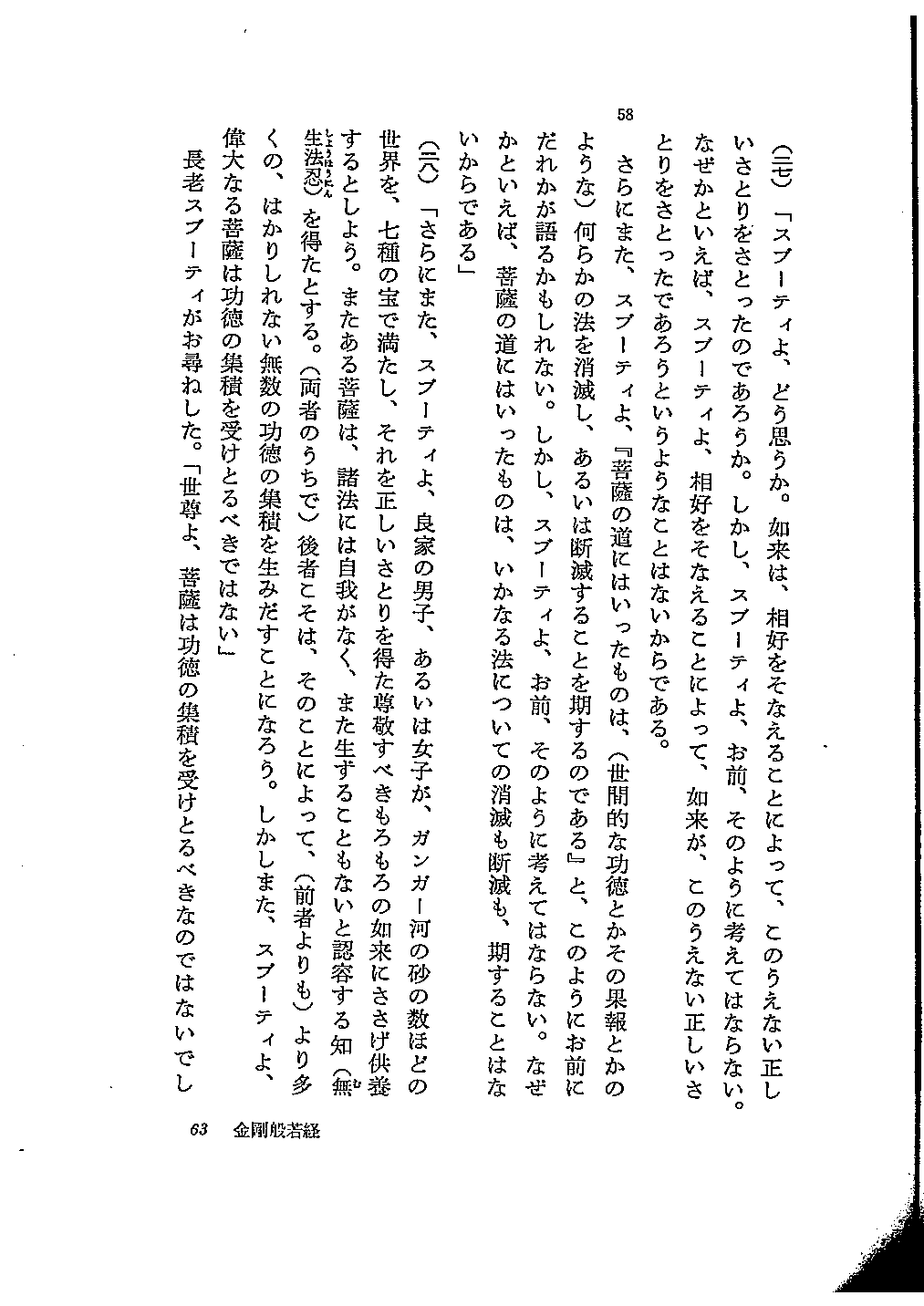 58

(二七)「スブーティよ、どう思うか。如来は、相好をそなえることによって、このうえない正しいさとりをさとったのであろうか。しかし、スブーティよ、お前、そのように考えてはならない。なぜかといえば、スブーティよ、相好をそなえることによって、如来が、このうえない正しいさとりをさとったであろうというようなことはないからである。

さらにまた、スブーティよ、『菩薩の道にはいったものは、(世間的な功徳とかその果報とかのような)何らかの法を消滅し、あるいは断滅することを期するのである』と、このようにお前にだれかが語るかもしれない。しかし、スブーティよ、お前、そのように考えてはならない。なぜかといえば、菩薩の道にはいったものは、いかなる法についての消滅も断滅も、期することはないからである」

(二八)「さらにまた、スブーティよ、良家の男子、あるいは女子が、ガンガー河の砂の数ほどの世界を、七種の宝で満たし、それを正しいさとりを得た尊敬すべきもろもろの如来にささげ供養するとしよう。またある菩薩は、諸法には自我がなく、また生ずることもないと認容する知(無生法忍)を得たとする。(両者のうちで)後者こそは、そのことによって、(前者よりも)より多くの、はかりしれない無数の功徳の集積を生みだすことになろう。しかしまた、スブーティよ、偉大なる菩薩は功徳の集積を受けとるべきではない」

長老スブーティがお尋ねした。「世尊よ、菩薩は功徳の集積を受けとるべきなのではないでし

63 金剛般若経